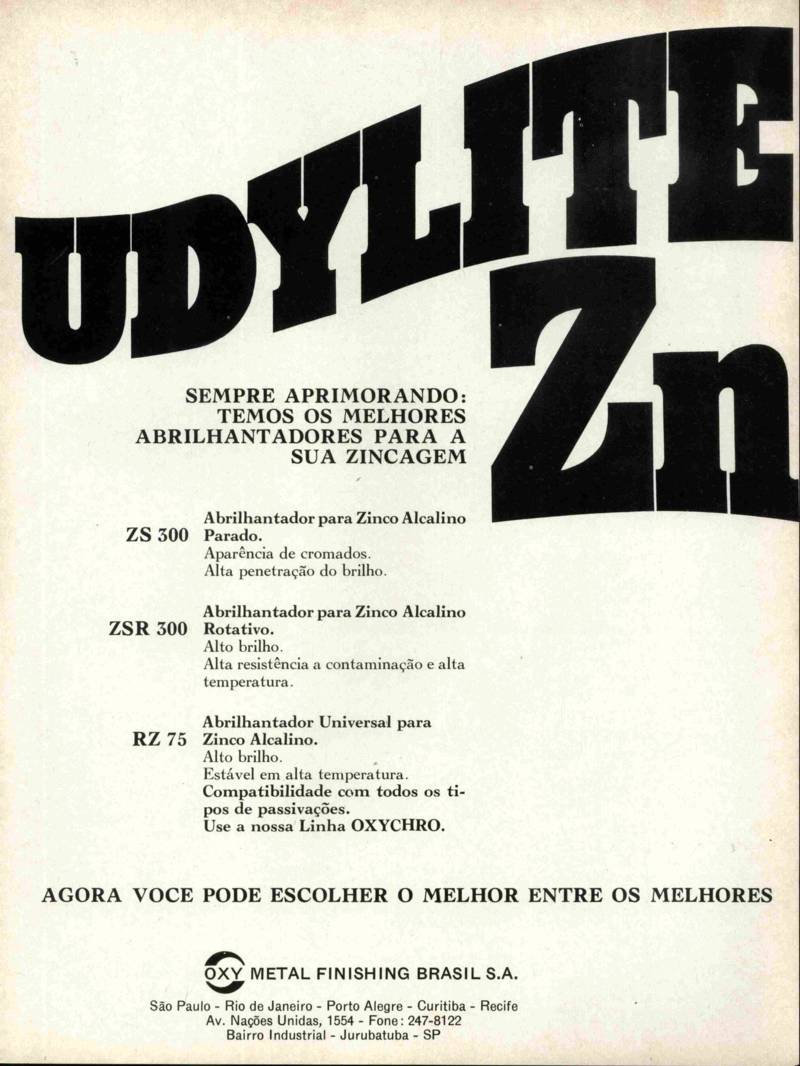 UDYLITE

Zn

SEMPRE APRIMORANDO: TEMOS OS MELHORES ABRILHANTADORES PARA A SUA ZINCAGEM

ZS 300 Abrilhantador para Zinco Alcalino Parado.
Aparência de cromados.
Alta penetração do brilho.

ZSR 300 Abrilhantador para Zinco Alcalino Rotativo.
Alto brilho.
Alta resistência a contaminação e alta temperatura.

RZ 75 Abrilhantador Universal para Zinco Alcalino.
Alto brilho.
Estável em alta temperatura.
Compatibilidade com todos os tipos de passivações.
Use a nossa Linha OXYCHRO.

AGORA VOCE PODE ESCOLHER O MELHOR ENTRE OS MELHORES

OXY METAL FINISHING BRASIL S.A.

São Paulo - Rio de Janeiro - Porto Alegre - Curitiba - Recife
Av. Nações Unidas, 1554 - Fone: 247-8122
Bairro Industrial - Jurubatuba - SP